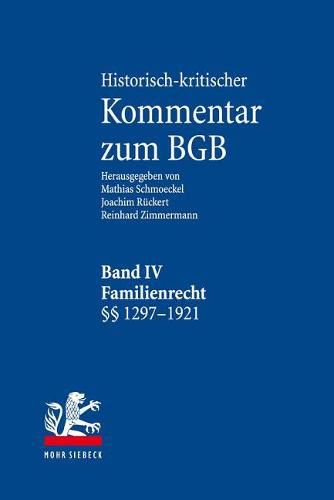 Historisch-kritischer
Kommentar zum BGB

Herausgegeben von
Mathias Schmoeckel
Joachim Rückert
Reinhard Zimmermann

Band IV
Familienrecht
§§ 1297–1921

MOHR SIEBECK